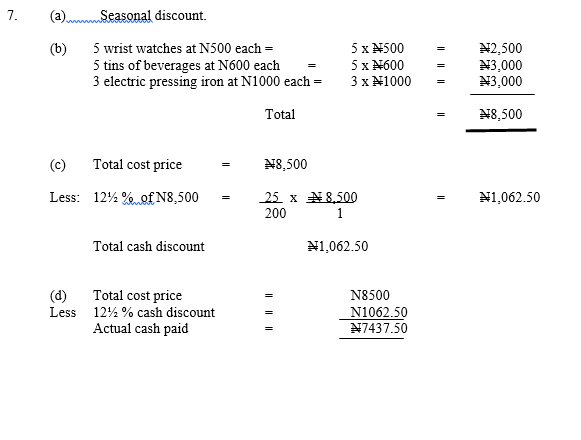 7. (a) Seasonal discount.

(b) 5 wrist watches at N500 each = 5 x ₦500 = ₦2,500
5 tins of beverages at N600 each = 5 x ₦600 = ₦3,000
3 electric pressing iron at N1000 each = 3 x ₦1000 = ₦3,000

Total = ₦8,500

(c) Total cost price = ₦8,500

Less: 12½ % of N8,500 = $\frac{25}{200}$ x $\frac{₦8,500}{1}$ = ₦1,062.50

Total cash discount ₦1,062.50

(d) Total cost price = N8500
Less 12½ % cash discount = N1062.50
Actual cash paid = ₦7437.50